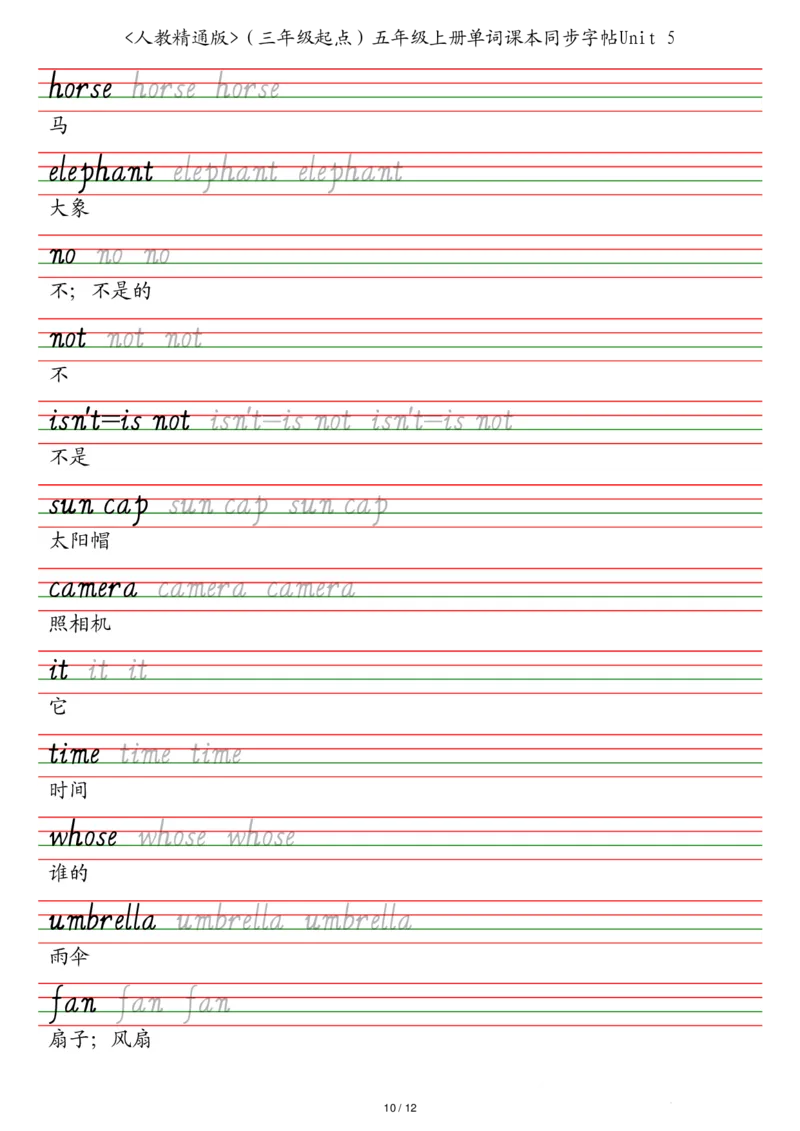 <人教精通版>（三年级起点）五年级上册单词课本同步字帖Unit 5

horse horse horse
马

elephant elephant elephant
大象

no no no
不；不是的

not not not
不

isn't=is not isn't=is not isn't=is not
不是

sun cap sun cap sun cap
太阳帽

camera camera camera
照相机

it it it
它

time time time
时间

whose whose whose
谁的

umbrella umbrella umbrella
雨伞

fan fan fan
扇子；风扇

10 / 12